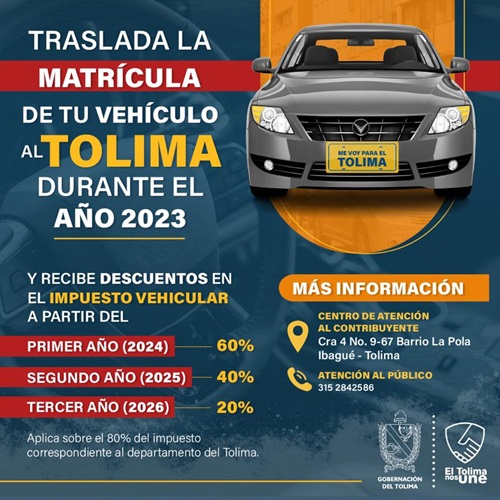 TRASLADA LA MATRÍCULA DE TU VEHÍCULO AL TOLIMA DURANTE EL AÑO 2023

ME VOY PARA EL TOLIMA

Y RECIBE DESCUENTOS EN EL IMPUESTO VEHICULAR A PARTIR DEL

PRIMER AÑO (2024) 60%

SEGUNDO AÑO (2025) 40%

TERCER AÑO (2026) 20%

Aplica sobre el 80% del impuesto correspondiente al departamento del Tolima.

MÁS INFORMACIÓN

CENTRO DE ATENCIÓN AL CONTRIBUYENTE
Cra 4 No. 9-67 Barrio La Pola
Ibagué - Tolima

ATENCIÓN AL PÚBLICO
315 2842586

GOBERNACIÓN DEL TOLIMA

El Tolima nos Une